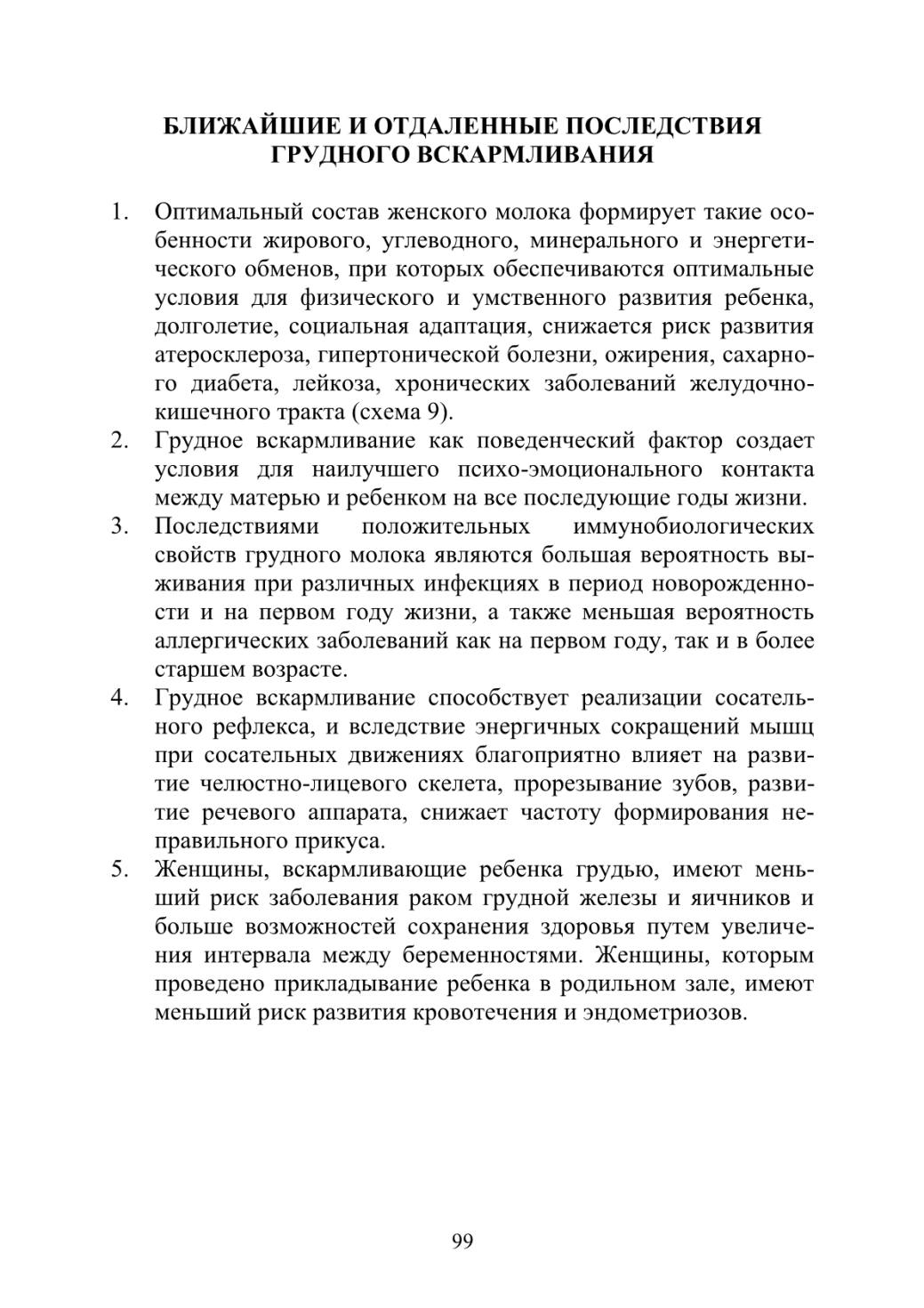 БЛИЖАЙШИЕ И ОТДАЛЕННЫЕ ПОСЛЕДСТВИЯ ГРУДНОГО ВСКАРМЛИВАНИЯ

1. Оптимальный состав женского молока формирует такие особенности жирового, углеводного, минерального и энергетического обменов, при которых обеспечиваются оптимальные условия для физического и умственного развития ребенка, долголетие, социальная адаптация, снижается риск развития атеросклероза, гипертонической болезни, ожирения, сахарного диабета, лейкоза, хронических заболеваний желудочно-кишечного тракта (схема 9).
2. Грудное вскармливание как поведенческий фактор создает условия для наилучшего психо-эмоционального контакта между матерью и ребенком на все последующие годы жизни.
3. Последствиями положительных иммунобиологических свойств грудного молока являются большая вероятность выживания при различных инфекциях в период новорожденности и на первом году жизни, а также меньшая вероятность аллергических заболеваний как на первом году, так и в более старшем возрасте.
4. Грудное вскармливание способствует реализации сосательного рефлекса, и вследствие энергичных сокращений мышц при сосательных движениях благоприятно влияет на развитие челюстно-лицевого скелета, прорезывание зубов, развитие речевого аппарата, снижает частоту формирования неправильного прикуса.
5. Женщины, вскармливающие ребенка грудью, имеют меньший риск заболевания раком грудной железы и яичников и больше возможностей сохранения здоровья путем увеличения интервала между беременностями. Женщины, которым проведено прикладывание ребенка в родильном зале, имеют меньший риск развития кровотечения и эндометриозов.

99